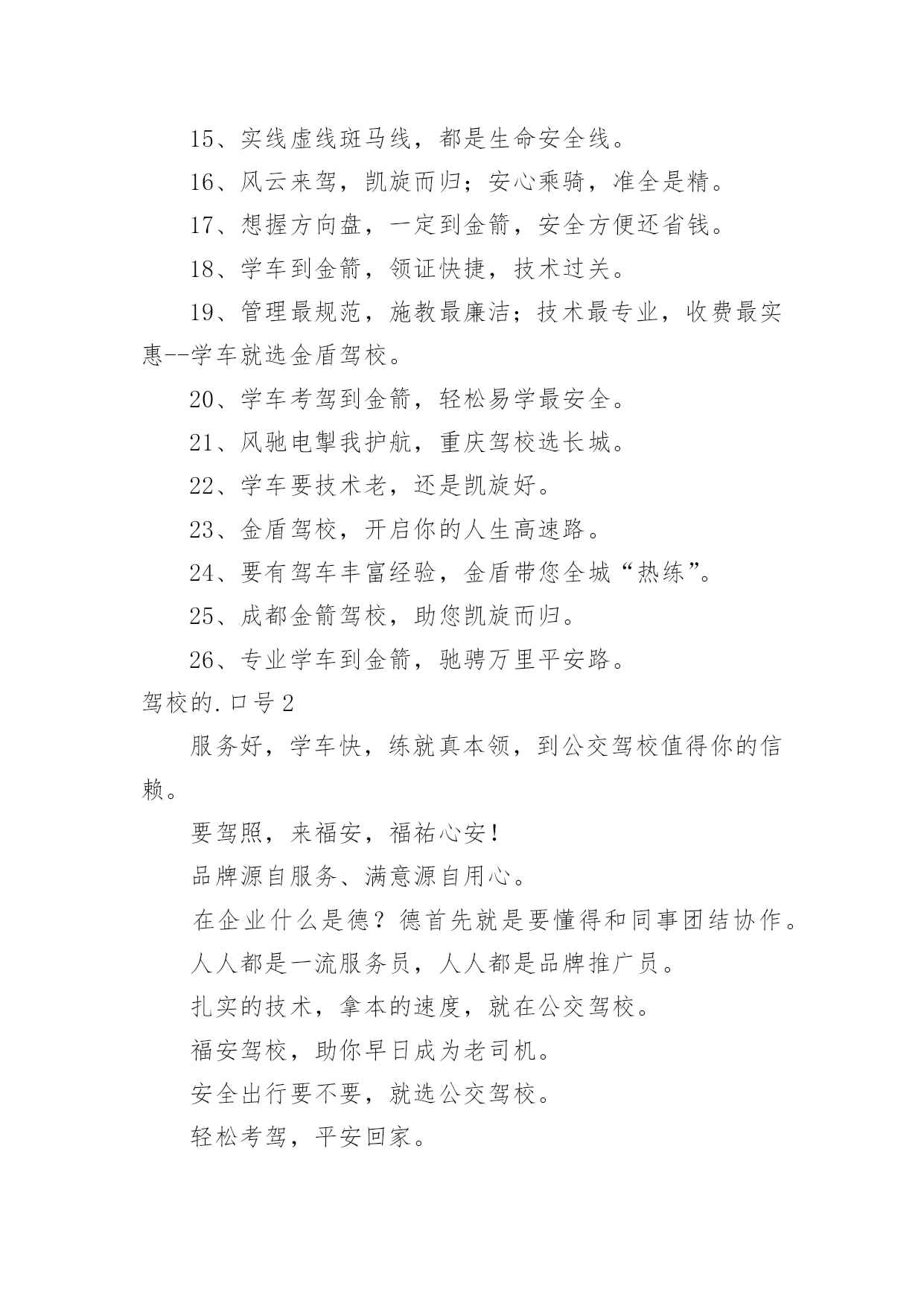 15、实线虚线斑马线，都是生命安全线。

16、风云来驾，凯旋而归；安心乘骑，准全是精。

17、想握方向盘，一定到金箭，安全方便还省钱。

18、学车到金箭，领证快捷，技术过关。

19、管理最规范，施教最廉洁；技术最专业，收费最实惠--学车就选金盾驾校。

20、学车考驾到金箭，轻松易学最安全。

21、风驰电掣我护航，重庆驾校选长城。

22、学车要技术老，还是凯旋好。

23、金盾驾校，开启你的人生高速路。

24、要有驾车丰富经验，金盾带您全城“热练”。

25、成都金箭驾校，助您凯旋而归。

26、专业学车到金箭，驰骋万里平安路。

驾校的.口号2

服务好，学车快，练就真本领，到公交驾校值得你的信赖。

要驾照，来福安，福祐心安！

品牌源自服务、满意源自用心。

在企业什么是德？德首先就是要懂得和同事团结协作。

人人都是一流服务员，人人都是品牌推广员。

扎实的技术，拿本的速度，就在公交驾校。

福安驾校，助你早日成为老司机。

安全出行要不要，就选公交驾校。

轻松考驾，平安回家。